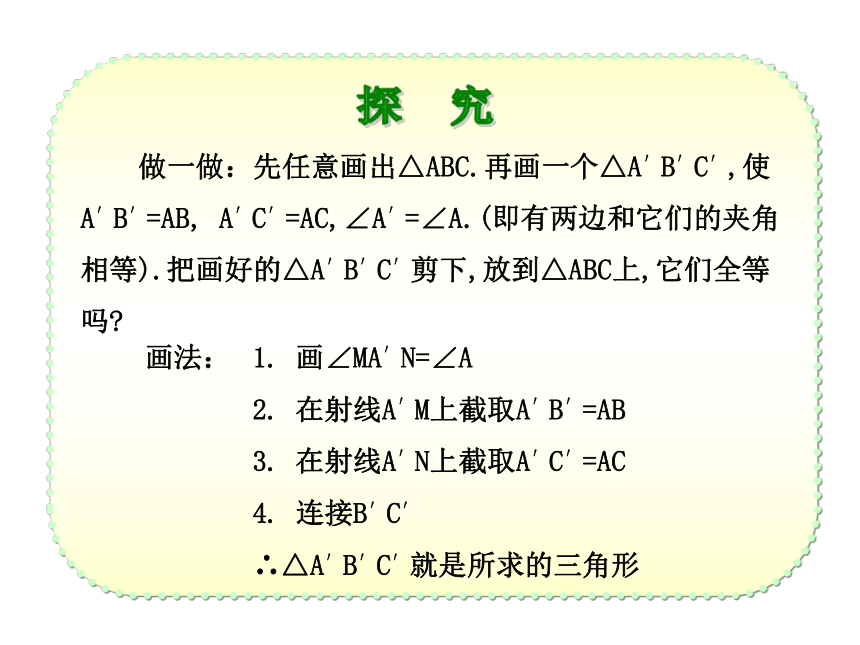 探 究

做一做：先任意画出△ABC.再画一个△A′B′C′,使A′B′=AB, A′C′=AC,∠A′=∠A.(即有两边和它们的夹角相等).把画好的△A′B′C′剪下,放到△ABC上,它们全等吗?

画法： 1. 画∠MA′N=∠A

2. 在射线A′M上截取A′B′=AB

3. 在射线A′N上截取A′C′=AC

4. 连接B′C′

∴△A′B′C′就是所求的三角形